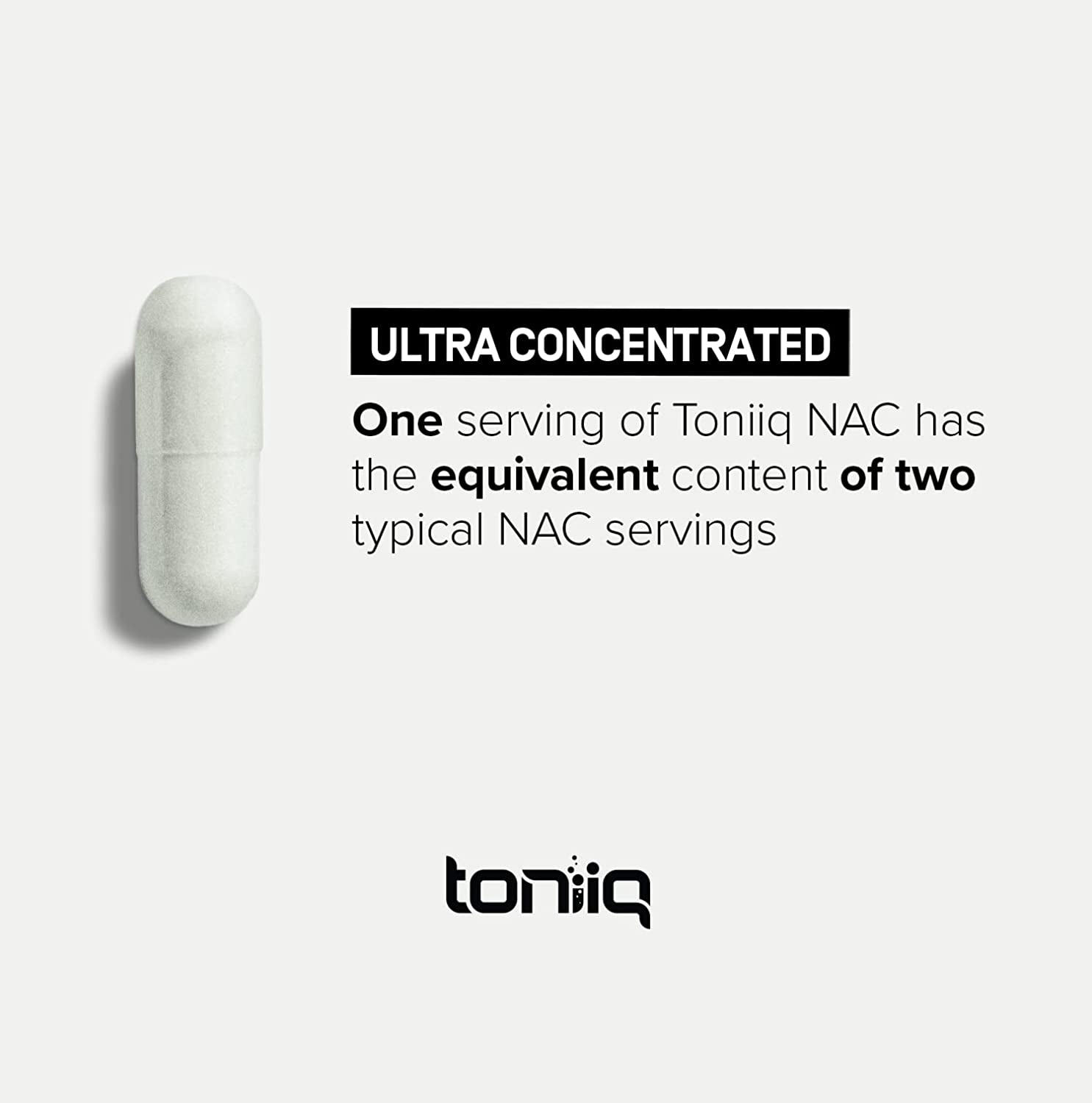 ULTRA CONCENTRATED

One serving of Toniiq NAC has the equivalent content of two typical NAC servings

toniiq